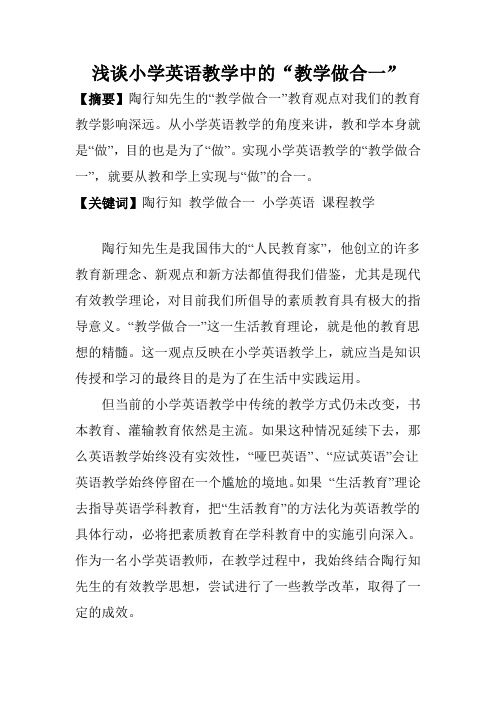 浅谈小学英语教学中的“教学做合一”

【摘要】陶行知先生的“教学做合一”教育观点对我们的教育教学影响深远。从小学英语教学的角度来讲，教和学本身就是“做”，目的也是为了“做”。实现小学英语教学的“教学做合一”，就要从教和学上实现与“做”的合一。

【关键词】陶行知 教学做合一 小学英语 课程教学

陶行知先生是我国伟大的“人民教育家”，他创立的许多教育新理念、新观点和新方法都值得我们借鉴，尤其是现代有效教学理论，对目前我们所倡导的素质教育具有极大的指导意义。“教学做合一”这一生活教育理论，就是他的教育思想的精髓。这一观点反映在小学英语教学上，就应当是知识传授和学习的最终目的是为了在生活中实践运用。

但当前的小学英语教学中传统的教学方式仍未改变，书本教育、灌输教育依然是主流。如果这种情况延续下去，那么英语教学始终没有实效性，“哑巴英语”、“应试英语”会让英语教学始终停留在一个尴尬的境地。如果 “生活教育”理论去指导英语学科教育，把“生活教育”的方法化为英语教学的具体行动，必将把素质教育在学科教育中的实施引向深入。作为一名小学英语教师，在教学过程中，我始终结合陶行知先生的有效教学思想，尝试进行了一些教学改革，取得了一定的成效。